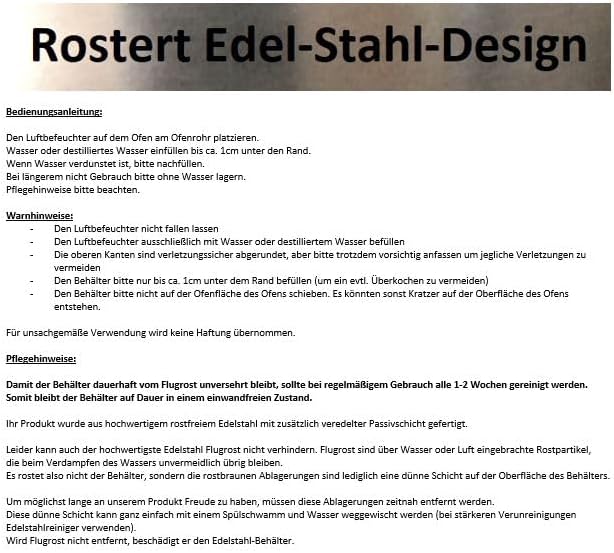 Rostert Edel-Stahl-Design

Bedienungsanleitung:

Den Luftbefeuchter auf dem Ofen am Ofenrohr platzieren.
Wasser oder destilliertes Wasser einfüllen bis ca. 1cm unter den Rand.
Wenn Wasser verdunstet ist, bitte nachfüllen.
Bei längerem nicht Gebrauch bitte ohne Wasser lagern.
Pflegehinweise bitte beachten.

Warnhinweise:
- Den Luftbefeuchter nicht fallen lassen
- Den Luftbefeuchter ausschließlich mit Wasser oder destilliertem Wasser befüllen
- Die oberen Kanten sind verletzungssicher abgerundet, aber bitte trotzdem vorsichtig anfassen um jegliche Verletzungen zu vermeiden
- Den Behälter bitte nur bis ca. 1cm unter dem Rand befüllen (um ein evtl. Überkochen zu vermeiden)
- Den Behälter bitte nicht auf der Ofenfläche des Ofens schieben. Es könnten sonst Kratzer auf der Oberfläche des Ofens entstehen.

Für unsachgemäße Verwendung wird keine Haftung übernommen.

Pflegehinweise:

Damit der Behälter dauerhaft vom Flugrost unversehrt bleibt, sollte bei regelmäßigem Gebrauch alle 1-2 Wochen gereinigt werden.
Somit bleibt der Behälter auf Dauer in einem einwandfreien Zustand.

Ihr Produkt wurde aus hochwertigem rostfreiem Edelstahl mit zusätzlich veredelter Passivschicht gefertigt.

Leider kann auch der hochwertigste Edelstahl Flugrost nicht verhindern. Flugrost sind über Wasser oder Luft eingebrachte Rostpartikel, die beim Verdampfen des Wassers unvermeidlich übrig bleiben.
Es rostet also nicht der Behälter, sondern die rostbraunen Ablagerungen sind lediglich eine dünne Schicht auf der Oberfläche des Behälters.

Um möglichst lange an unserem Produkt Freude zu haben, müssen diese Ablagerungen zeitnah entfernt werden.
Diese dünne Schicht kann ganz einfach mit einem Spülschwamm und Wasser weggewischt werden (bei stärkeren Verunreinigungen Edelstahlreiniger verwenden).
Wird Flugrost nicht entfernt, beschädigt er den Edelstahl-Behälter.